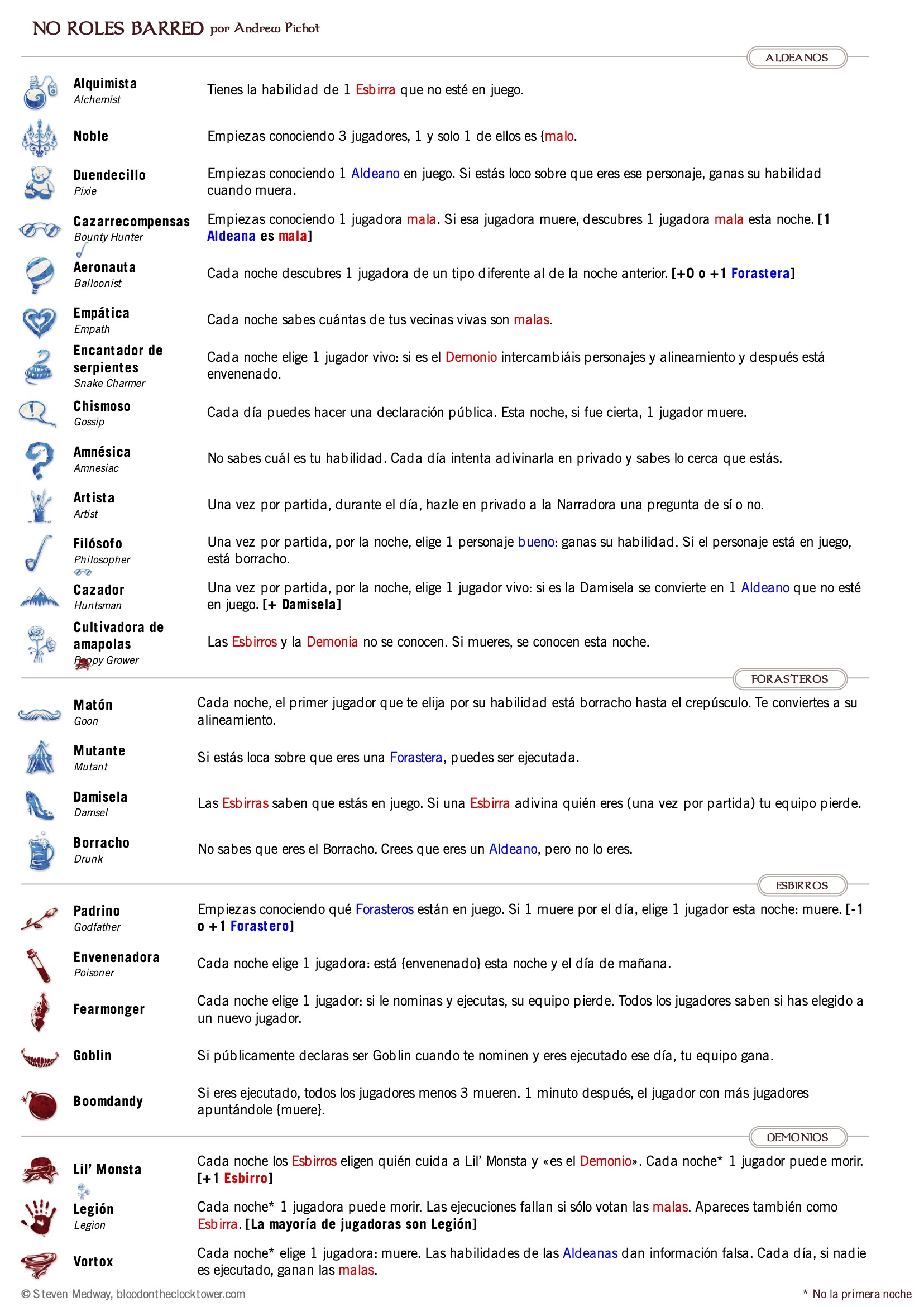 NO ROLES BARRED por Andrew Pichot

ALDEANOS

Alquimista
Alchemist
Tienes la habilidad de 1 Esbirra que no esté en juego.

Noble
Empiezas conociendo 3 jugadores, 1 y solo 1 de ellos es {malo.

Duendecillo
Pixie
Empiezas conociendo 1 Aldeano en juego. Si estás loco sobre que eres ese personaje, ganas su habilidad cuando muera.

Cazarrecompensas
Bounty Hunter
Empiezas conociendo 1 jugadora mala. Si esa jugadora muere, descubres 1 jugadora mala esta noche. [1 Aldeana es mala]

Aeronauta
Balloonist
Cada noche descubres 1 jugadora de un tipo diferente al de la noche anterior. [+0 o +1 Forastera]

Empática
Empath
Cada noche sabes cuántas de tus vecinas vivas son malas.

Encantador de serpientes
Snake Charmer
Cada noche elige 1 jugador vivo: si es el Demonio intercambiáis personajes y alineamiento y después está envenenado.

Chismoso
Gossip
Cada día puedes hacer una declaración pública. Esta noche, si fue cierta, 1 jugador muere.

Amnésica
Amnesiac
No sabes cuál es tu habilidad. Cada día intenta adivinarla en privado y sabes lo cerca que estás.

Artista
Artist
Una vez por partida, durante el día, hazle en privado a la Narradora una pregunta de sí o no.

Filósofo
Philosopher
Una vez por partida, por la noche, elige 1 personaje bueno: ganas su habilidad. Si el personaje está en juego, está borracho.

Cazador
Huntsman
Una vez por partida, por la noche, elige 1 jugador vivo: si es la Damisela se convierte en 1 Aldeano que no esté en juego. [+ Damisela]

Cultivadora de amapolas
Poppy Grower
Las Esbirros y la Demonia no se conocen. Si mueres, se conocen esta noche.

FORASTEROS

Matón
Goon
Cada noche, el primer jugador que te elija por su habilidad está borracho hasta el crepúsculo. Te conviertes a su alineamiento.

Mutante
Mutant
Si estás loca sobre que eres una Forastera, puedes ser ejecutada.

Damisela
Damsel
Las Esbirras saben que estás en juego. Si una Esbirra adivina quién eres (una vez por partida) tu equipo pierde.

Borracho
Drunk
No sabes que eres el Borracho. Crees que eres un Aldeano, pero no lo eres.

ESBIRROS

Padrino
Godfather
Empiezas conociendo qué Forasteros están en juego. Si 1 muere por el día, elige 1 jugador esta noche: muere. [-1 o +1 Forastero]

Envenenadora
Poisoner
Cada noche elige 1 jugadora: está {envenenado} esta noche y el día de mañana.

Fearmonger
Cada noche elige 1 jugador: si le nominas y ejecutas, su equipo pierde. Todos los jugadores saben si has elegido a un nuevo jugador.

Goblin
Si públicamente declaras ser Goblin cuando te nominen y eres ejecutado ese día, tu equipo gana.

Boomdandy
Si eres ejecutado, todos los jugadores menos 3 mueren. 1 minuto después, el jugador con más jugadores apuntándole {muere}.

DEMONIOS

Lil' Monsta
Cada noche los Esbirros eligen quién cuida a Lil' Monsta y «es el Demonio». Cada noche* 1 jugador puede morir. [+1 Esbirro]

Legión
Legion
Cada noche* 1 jugadora puede morir. Las ejecuciones fallan si sólo votan las malas. Apareces también como Esbirra. [La mayoría de jugadoras son Legión]

Vortox
Cada noche* elige 1 jugadora: muere. Las habilidades de las Aldeanas dan información falsa. Cada día, si nadie es ejecutado, ganan las malas.

© Steven Medway, bloodontheclocktower.com
* No la primera noche